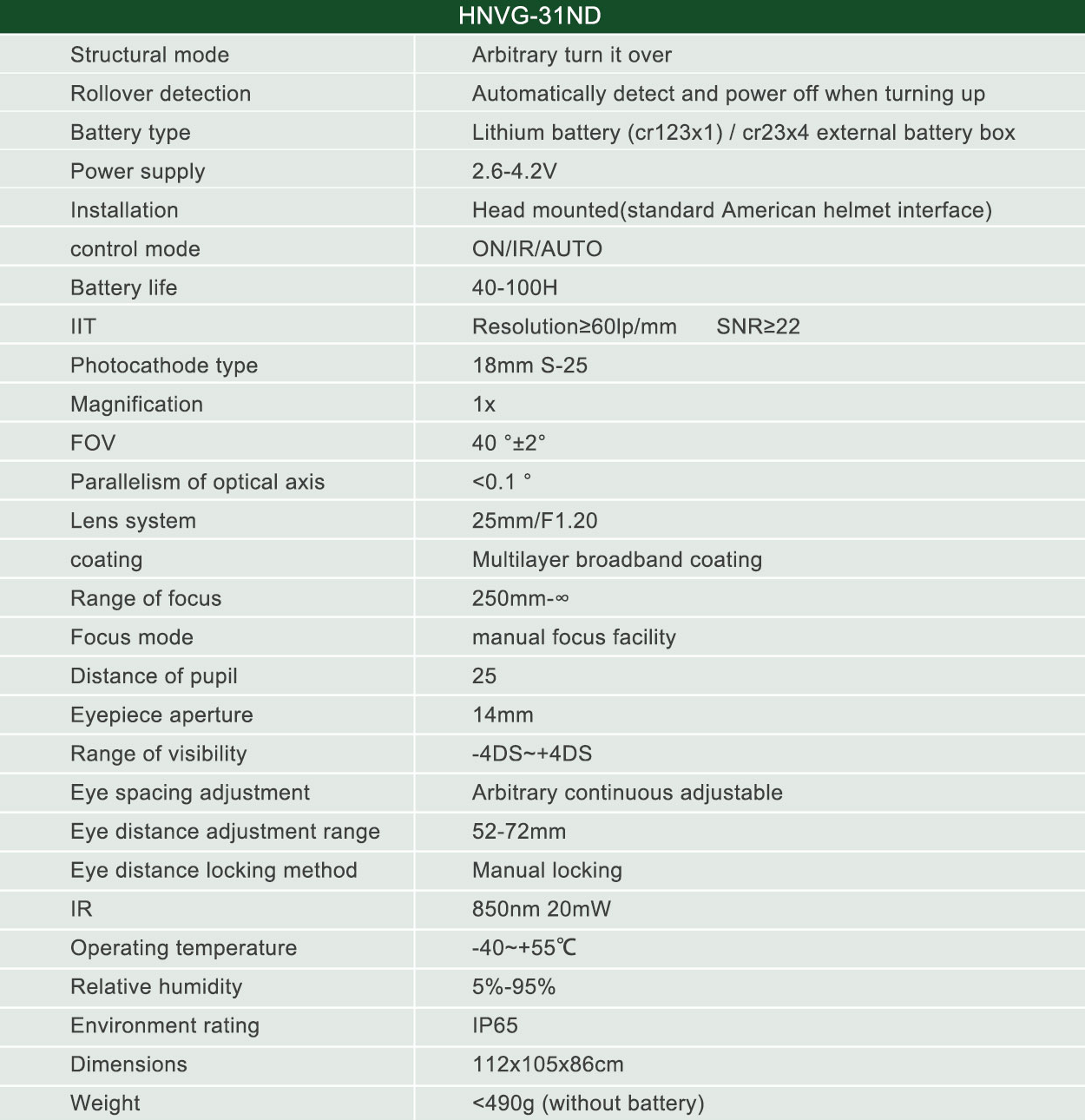 | HNVG-31ND | |
|---|---|
| Structural mode | Arbitrary turn it over |
| Rollover detection | Automatically detect and power off when turning up |
| Battery type | Lithium battery (cr123x1) / cr23x4 external battery box |
| Power supply | 2.6-4.2V |
| Installation | Head mounted(standard American helmet interface) |
| control mode | ON/IR/AUTO |
| Battery life | 40-100H |
| IIT | Resolution≥60lp/mm SNR≥22 |
| Photocathode type | 18mm S-25 |
| Magnification | 1x |
| FOV | 40 °±2° |
| Parallelism of optical axis | <0.1 ° |
| Lens system | 25mm/F1.20 |
| coating | Multilayer broadband coating |
| Range of focus | 250mm-∞ |
| Focus mode | manual focus facility |
| Distance of pupil | 25 |
| Eyepiece aperture | 14mm |
| Range of visibility | -4DS~+4DS |
| Eye spacing adjustment | Arbitrary continuous adjustable |
| Eye distance adjustment range | 52-72mm |
| Eye distance locking method | Manual locking |
| IR | 850nm 20mW |
| Operating temperature | -40~+55℃ |
| Relative humidity | 5%-95% |
| Environment rating | IP65 |
| Dimensions | 112x105x86cm |
| Weight | <490g (without battery) |